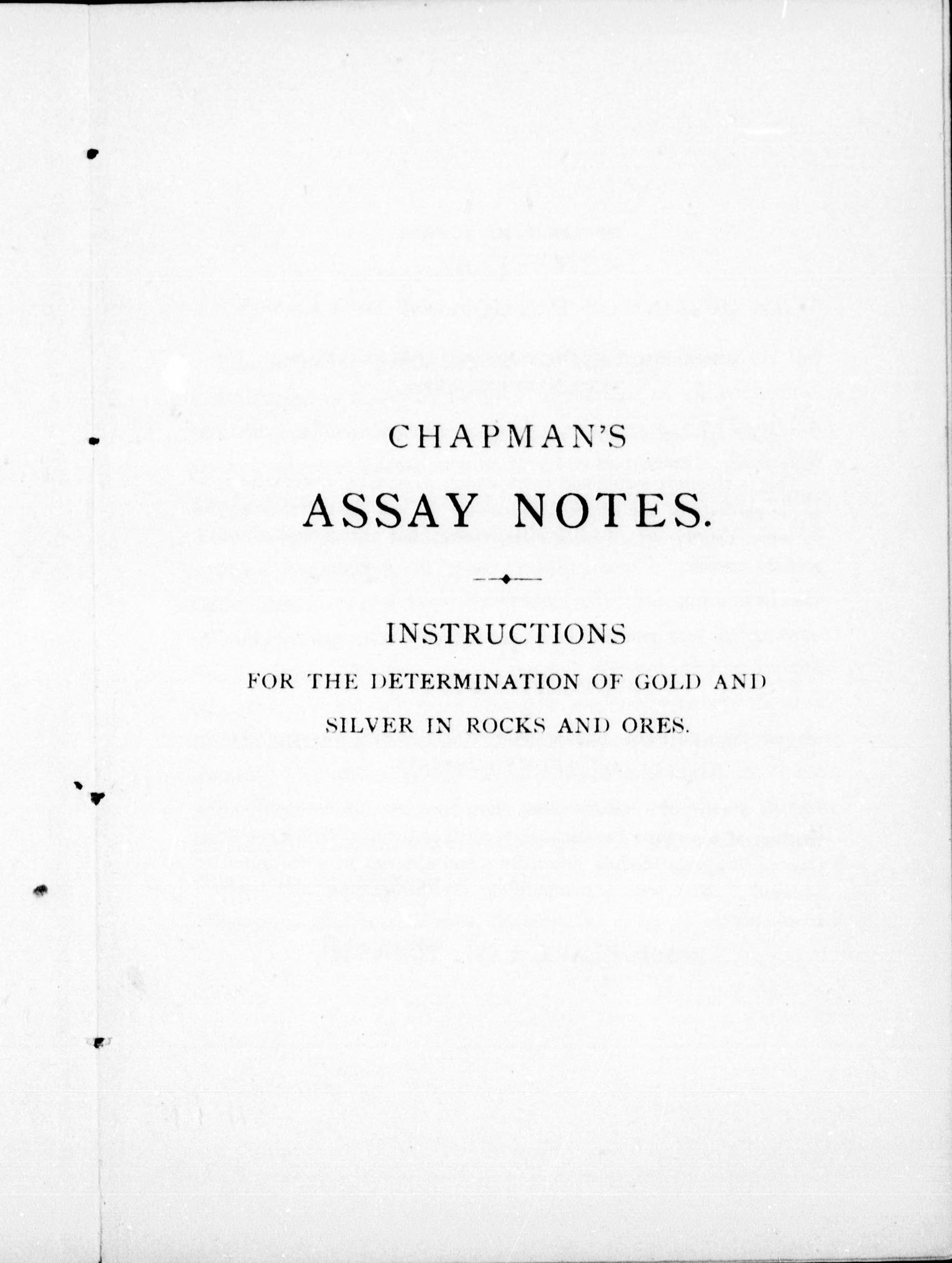 CHAPMAN'S

ASSAY NOTES.

INSTRUCTIONS

FOR THE DETERMINATION OF GOLD AND SILVER IN ROCKS AND ORES.